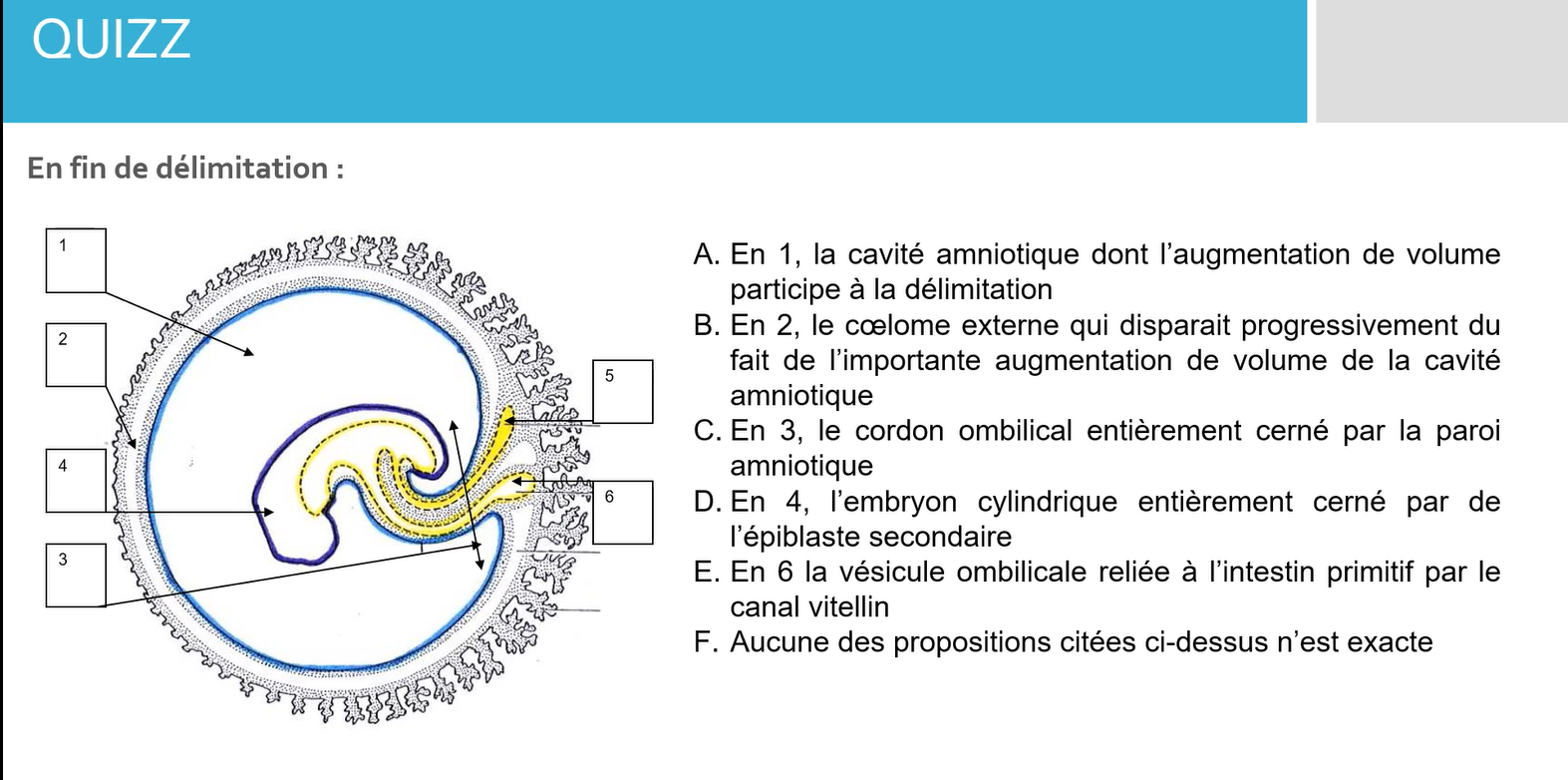 QUIZZ

En fin de délimitation :

1

2

4

3

5

6

A. En 1, la cavité amniotique dont l'augmentation de volume participe à la délimitation
B. En 2, le cœlome externe qui disparait progressivement du fait de l'importante augmentation de volume de la cavité amniotique
C. En 3, le cordon ombilical entièrement cerné par la paroi amniotique
D. En 4, l'embryon cylindrique entièrement cerné par de l'épiblaste secondaire
E. En 6 la vésicule ombilicale reliée à l'intestin primitif par le canal vitellin
F. Aucune des propositions citées ci-dessus n'est exacte